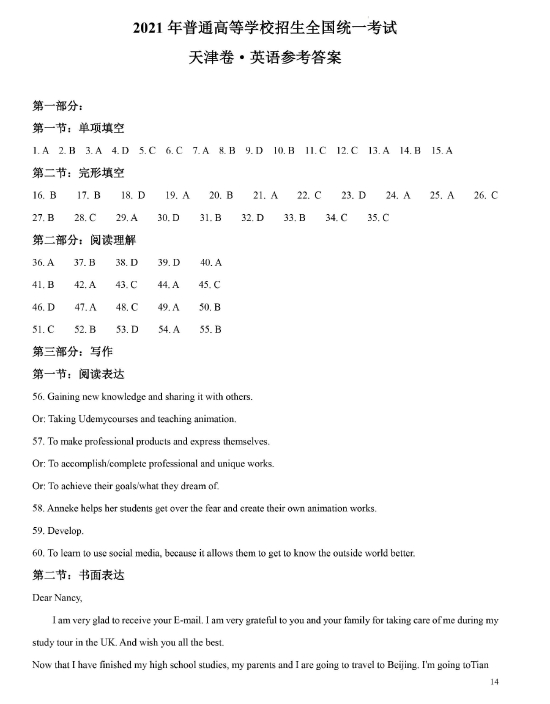 2021 年普通高等学校招生全国统一考试

天津卷·英语参考答案

第一部分：

第一节：单项填空

1. A　2. B　3. A　4. D　5. C　6. C　7. A　8. B　9. D　10. B　11. C　12. C　13. A　14. B　15. A

第二节：完形填空

16. B　17. B　18. D　19. A　20. B　21. A　22. C　23. D　24. A　25. A　26. C

27. B　28. C　29. A　30. D　31. B　32. D　33. B　34. C　35. C

第二部分：阅读理解

36. A　37. B　38. D　39. D　40. A

41. B　42. A　43. C　44. A　45. C

46. D　47. A　48. C　49. A　50. B

51. C　52. B　53. D　54. A　55. B

第三部分：写作

第一节：阅读表达

56. Gaining new knowledge and sharing it with others.

Or: Taking Udemycourses and teaching animation.

57. To make professional products and express themselves.

Or: To accomplish/complete professional and unique works.

Or: To achieve their goals/what they dream of.

58. Anneke helps her students get over the fear and create their own animation works.

59. Develop.

60. To learn to use social media, because it allows them to get to know the outside world better.

第二节：书面表达

Dear Nancy,

I am very glad to receive your E-mail. I am very grateful to you and your family for taking care of me during my study tour in the UK. And wish you all the best.

Now that I have finished my high school studies, my parents and I are going to travel to Beijing. I'm going toTian

14